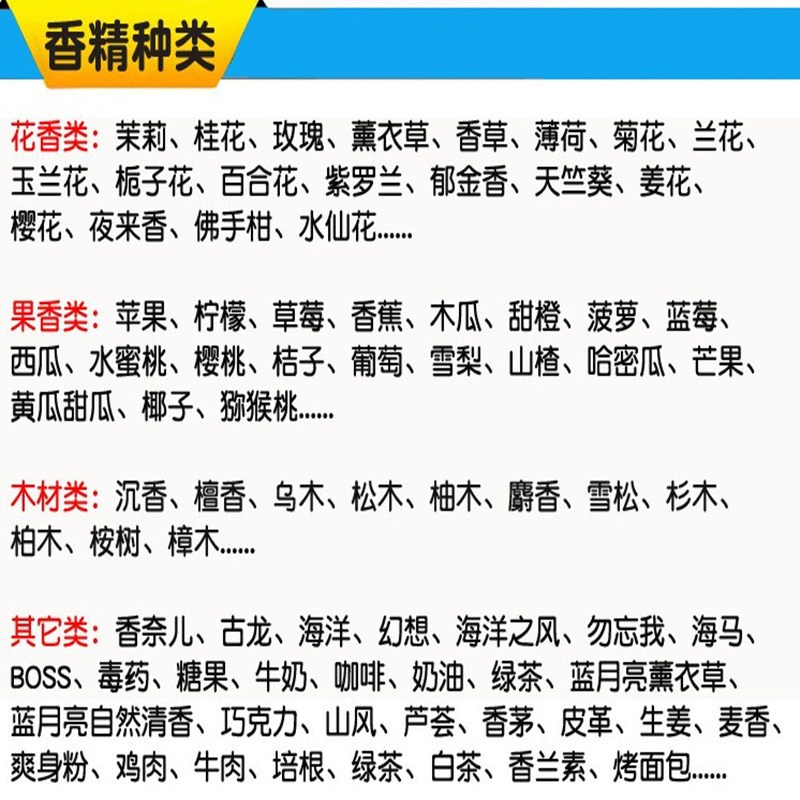 香精种类

花香类：茉莉、桂花、玫瑰、薰衣草、香草、薄荷、菊花、兰花、玉兰花、栀子花、百合花、紫罗兰、郁金香、天竺葵、姜花、樱花、夜来香、佛手柑、水仙花......

果香类：苹果、柠檬、草莓、香蕉、木瓜、甜橙、菠萝、蓝莓、西瓜、水蜜桃、樱桃、桔子、葡萄、雪梨、山楂、哈密瓜、芒果、黄瓜甜瓜、椰子、猕猴桃......

木材类：沉香、檀香、乌木、松木、柚木、麝香、雪松、杉木、柏木、桉树、樟木......

其它类：香奈儿、古龙、海洋、幻想、海洋之风、勿忘我、海马、BOSS、毒药、糖果、牛奶、咖啡、奶油、绿茶、蓝月亮薰衣草、蓝月亮自然清香、巧克力、山风、芦荟、香茅、皮革、生姜、麦香、爽身粉、鸡肉、牛肉、培根、绿茶、白茶、香兰素、烤面包......